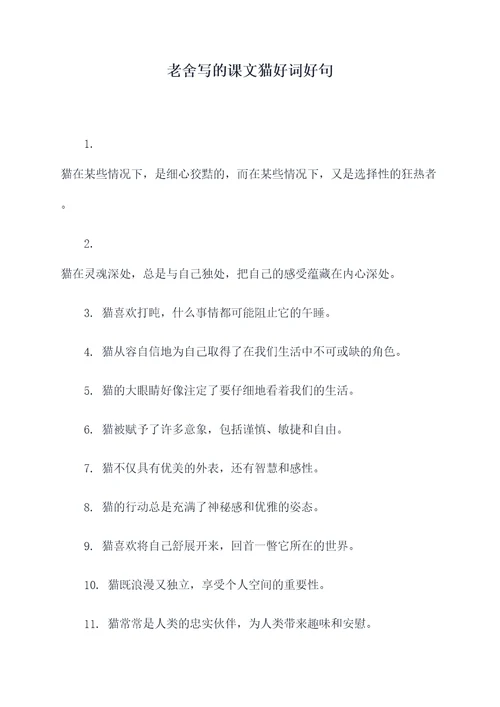 老舍写的课文猫好词好句

1.
猫在某些情况下，是细心狡黠的，而在某些情况下，又是选择性的狂热者。

2.
猫在灵魂深处，总是与自己独处，把自己的感受蕴藏在内心深处。

3. 猫喜欢打盹，什么事情都可能阻止它的午睡。

4. 猫从容自信地为自己取得了在我们生活中不可或缺的角色。

5. 猫的大眼睛好像注定了要仔细地看着我们的生活。

6. 猫被赋予了许多意象，包括谨慎、敏捷和自由。

7. 猫不仅具有优美的外表，还有智慧和感性。

8. 猫的行动总是充满了神秘感和优雅的姿态。

9. 猫喜欢将自己舒展开来，回首一瞥它所在的世界。

10. 猫既浪漫又独立，享受个人空间的重要性。

11. 猫常常是人类的忠实伙伴，为人类带来趣味和安慰。